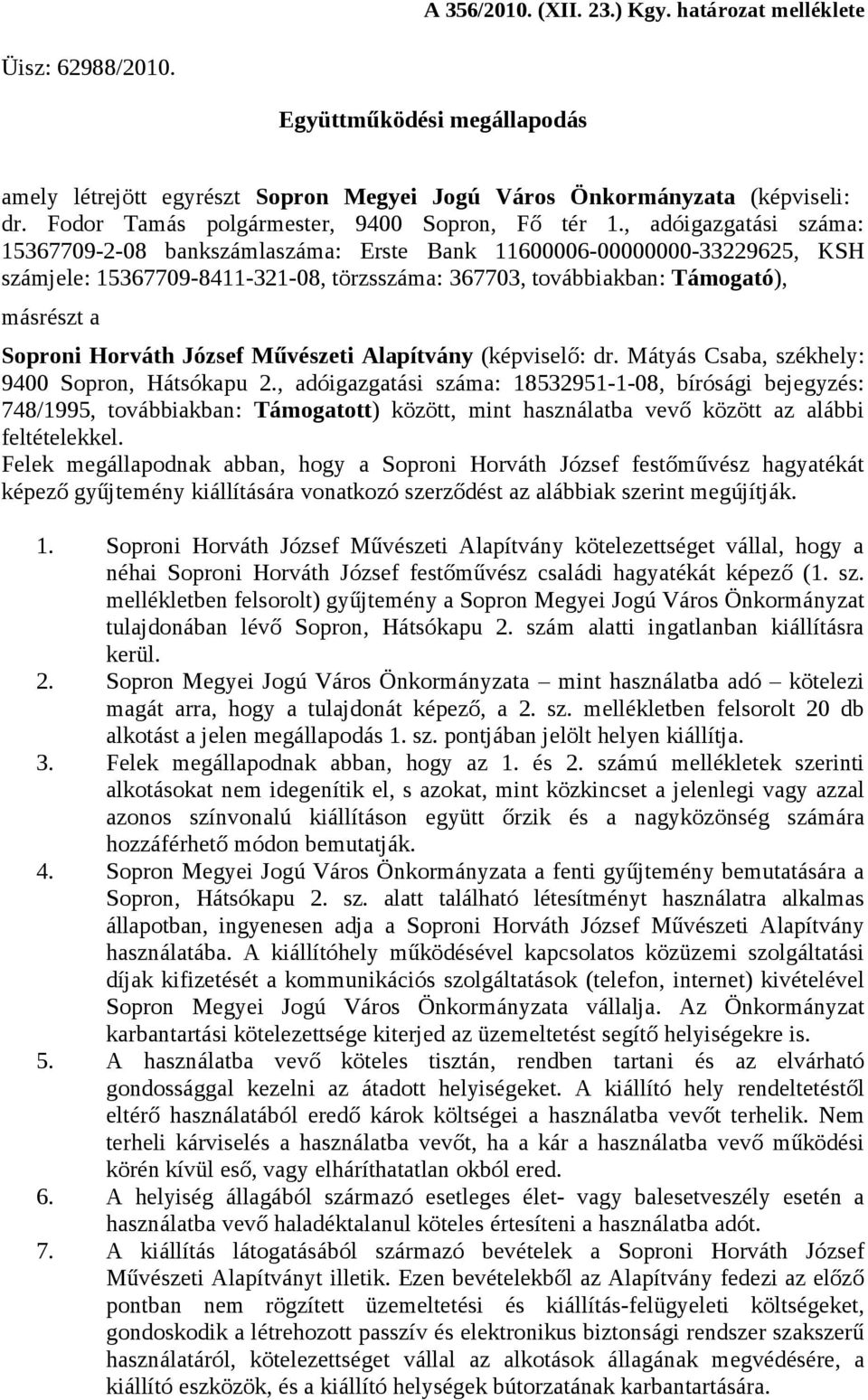 A 356/2010. (XII. 23.) Kgy. határozat melléklete

Üisz: 62988/2010.

Együttműködési megállapodás

amely létrejött egyrészt Sopron Megyei Jogú Város Önkormányzata (képviseli: dr. Fodor Tamás polgármester, 9400 Sopron, Fő tér 1., adóigazgatási száma: 15367709-2-08 bankszámlaszáma: Erste Bank 11600006-00000000-33229625, KSH számjele: 15367709-8411-321-08, törzsszáma: 367703, továbbiakban: Támogató),

másrészt a

Soproni Horváth József Művészeti Alapítvány (képviselő: dr. Mátyás Csaba, székhely: 9400 Sopron, Hátsókapu 2., adóigazgatási száma: 18532951-1-08, bírósági bejegyzés: 748/1995, továbbiakban: Támogatott) között, mint használatba vevő között az alábbi feltételekkel.
Felek megállapodnak abban, hogy a Soproni Horváth József festőművész hagyatékát képező gyűjtemény kiállítására vonatkozó szerződést az alábbiak szerint megújítják.

1. Soproni Horváth József Művészeti Alapítvány kötelezettséget vállal, hogy a néhai Soproni Horváth József festőművész családi hagyatékát képező (1. sz. mellékletben felsorolt) gyűjtemény a Sopron Megyei Jogú Város Önkormányzat tulajdonában lévő Sopron, Hátsókapu 2. szám alatti ingatlanban kiállításra kerül.
2. Sopron Megyei Jogú Város Önkormányzata – mint használatba adó – kötelezi magát arra, hogy a tulajdonát képező, a 2. sz. mellékletben felsorolt 20 db alkotást a jelen megállapodás 1. sz. pontjában jelölt helyen kiállítja.
3. Felek megállapodnak abban, hogy az 1. és 2. számú mellékletek szerinti alkotásokat nem idegenítik el, s azokat, mint közkincset a jelenlegi vagy azzal azonos színvonalú kiállításon együtt őrzik és a nagyközönség számára hozzáférhető módon bemutatják.
4. Sopron Megyei Jogú Város Önkormányzata a fenti gyűjtemény bemutatására a Sopron, Hátsókapu 2. sz. alatt található létesítményt használatra alkalmas állapotban, ingyenesen adja a Soproni Horváth József Művészeti Alapítvány használatába. A kiállítóhely működésével kapcsolatos közüzemi szolgáltatási díjak kifizetését a kommunikációs szolgáltatások (telefon, internet) kivételével Sopron Megyei Jogú Város Önkormányzata vállalja. Az Önkormányzat karbantartási kötelezettsége kiterjed az üzemeltetést segítő helyiségekre is.
5. A használatba vevő köteles tisztán, rendben tartani és az elvárható gondossággal kezelni az átadott helyiségeket. A kiállító hely rendeltetéstől eltérő használatából eredő károk költségei a használatba vevőt terhelik. Nem terheli kárviselés a használatba vevőt, ha a kár a használatba vevő működési körén kívül eső, vagy elháríthatatlan okból ered.
6. A helyiség állagából származó esetleges élet- vagy balesetveszély esetén a használatba vevő haladéktalanul köteles értesíteni a használatba adót.
7. A kiállítás látogatásából származó bevételek a Soproni Horváth József Művészeti Alapítványt illetik. Ezen bevételekből az Alapítvány fedezi az előző pontban nem rögzített üzemeltetési és kiállítás-felügyeleti költségeket, gondoskodik a létrehozott passzív és elektronikus biztonsági rendszer szakszerű használatáról, kötelezettséget vállal az alkotások állagának megvédésére, a kiállító eszközök, és a kiállító helységek bútorzatának karbantartására.